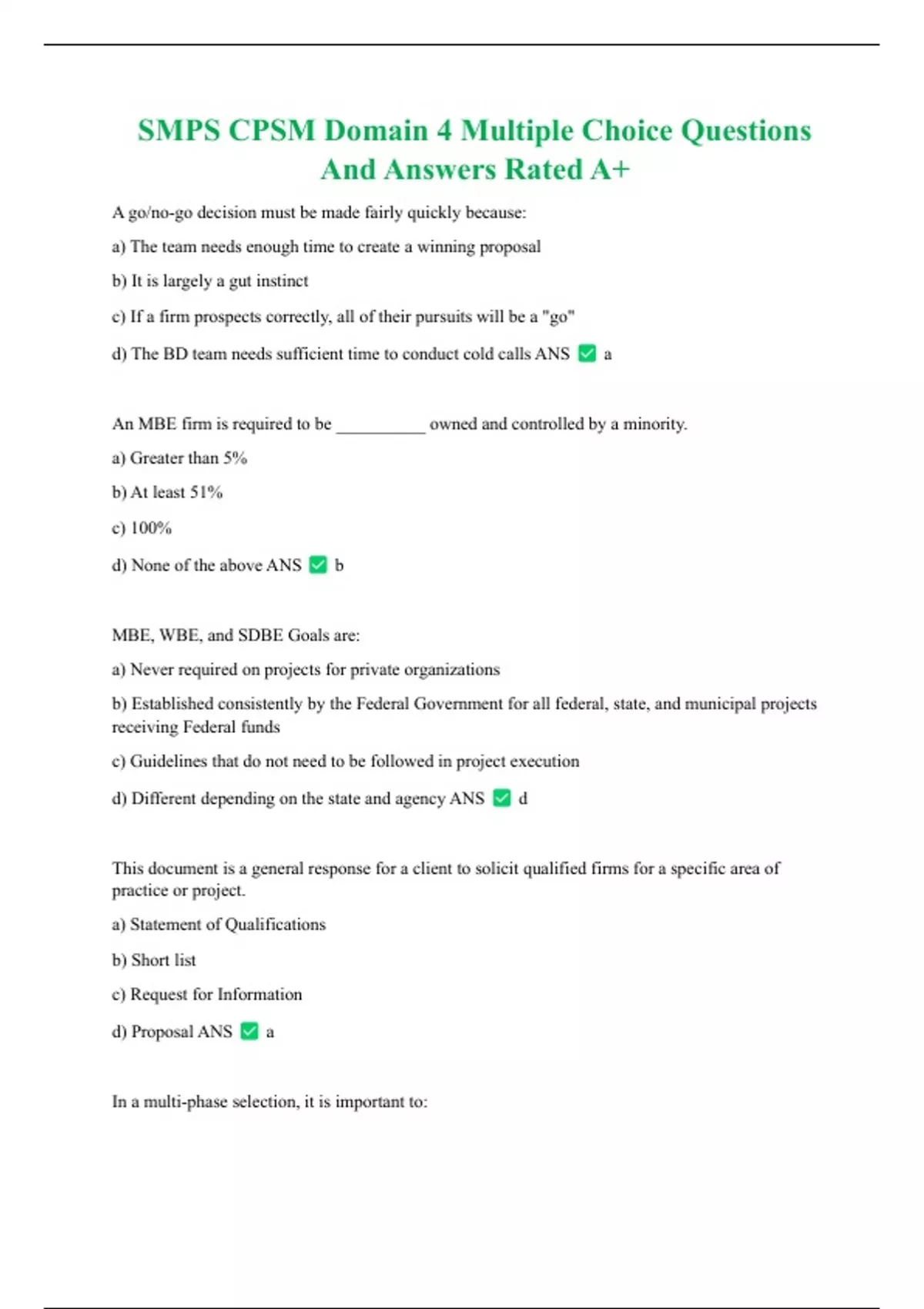 SMPS CPSM Domain 4 Multiple Choice Questions And Answers Rated A+

A go/no-go decision must be made fairly quickly because:

a) The team needs enough time to create a winning proposal

b) It is largely a gut instinct

c) If a firm prospects correctly, all of their pursuits will be a "go"

d) The BD team needs sufficient time to conduct cold calls ANS ✅ a

An MBE firm is required to be __________ owned and controlled by a minority.

a) Greater than 5%

b) At least 51%

c) 100%

d) None of the above ANS ✅ b

MBE, WBE, and SDBE Goals are:

a) Never required on projects for private organizations

b) Established consistently by the Federal Government for all federal, state, and municipal projects receiving Federal funds

c) Guidelines that do not need to be followed in project execution

d) Different depending on the state and agency ANS ✅ d

This document is a general response for a client to solicit qualified firms for a specific area of practice or project.

a) Statement of Qualifications

b) Short list

c) Request for Information

d) Proposal ANS ✅ a

In a multi-phase selection, it is important to: